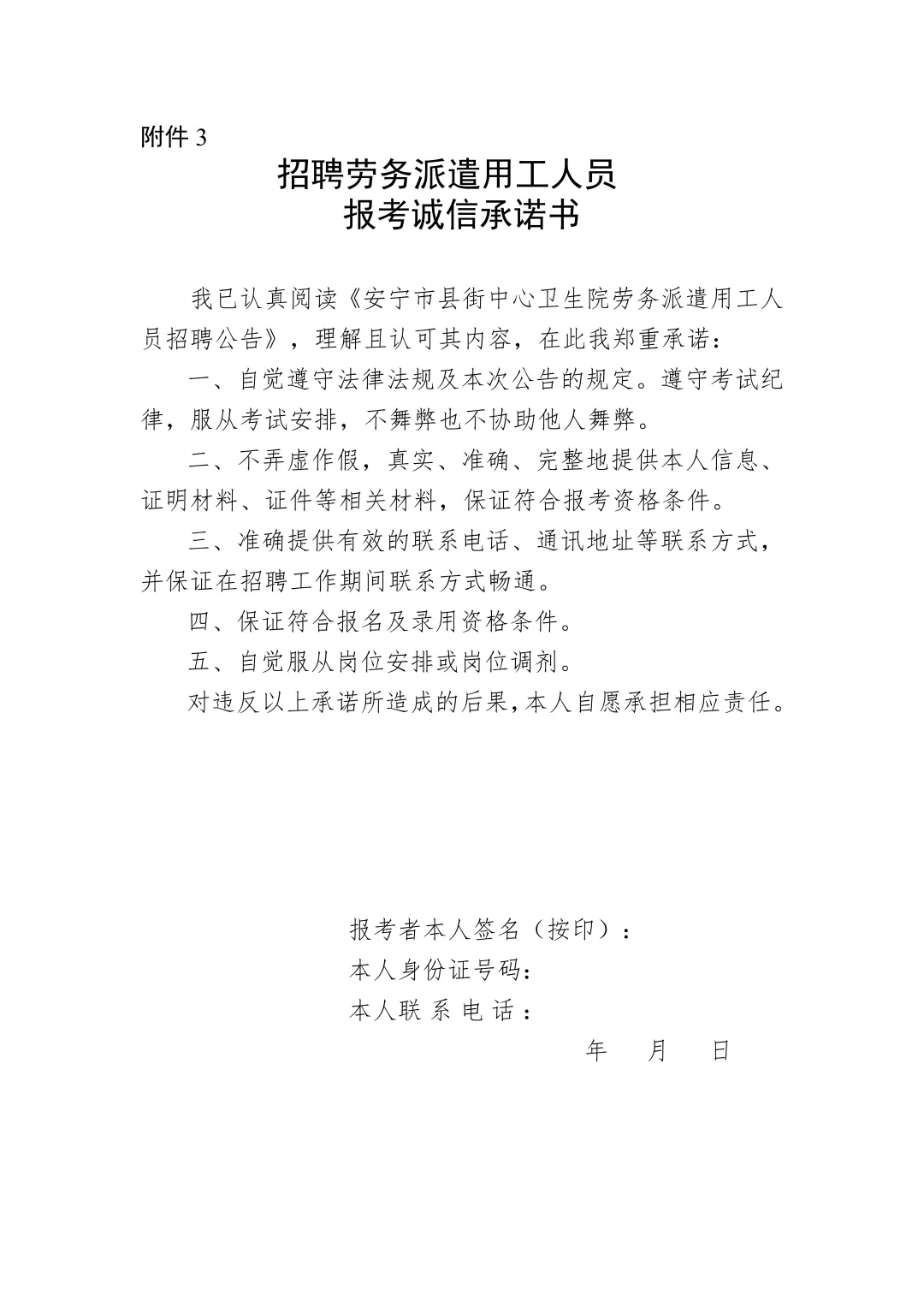 附件 3

招聘劳务派遣用工人员
报考诚信承诺书

我已认真阅读《安宁市县街中心卫生院劳务派遣用工人员招聘公告》，理解且认可其内容，在此我郑重承诺：

一、自觉遵守法律法规及本次公告的规定。遵守考试纪律，服从考试安排，不舞弊也不协助他人舞弊。

二、不弄虚作假，真实、准确、完整地提供本人信息、证明材料、证件等相关材料，保证符合报考资格条件。

三、准确提供有效的联系电话、通讯地址等联系方式，并保证在招聘工作期间联系方式畅通。

四、保证符合报名及录用资格条件。

五、自觉服从岗位安排或岗位调剂。

对违反以上承诺所造成的后果，本人自愿承担相应责任。

报考者本人签名（按印）：
本人身份证号码：
本人联 系 电 话 ：

年　月　日